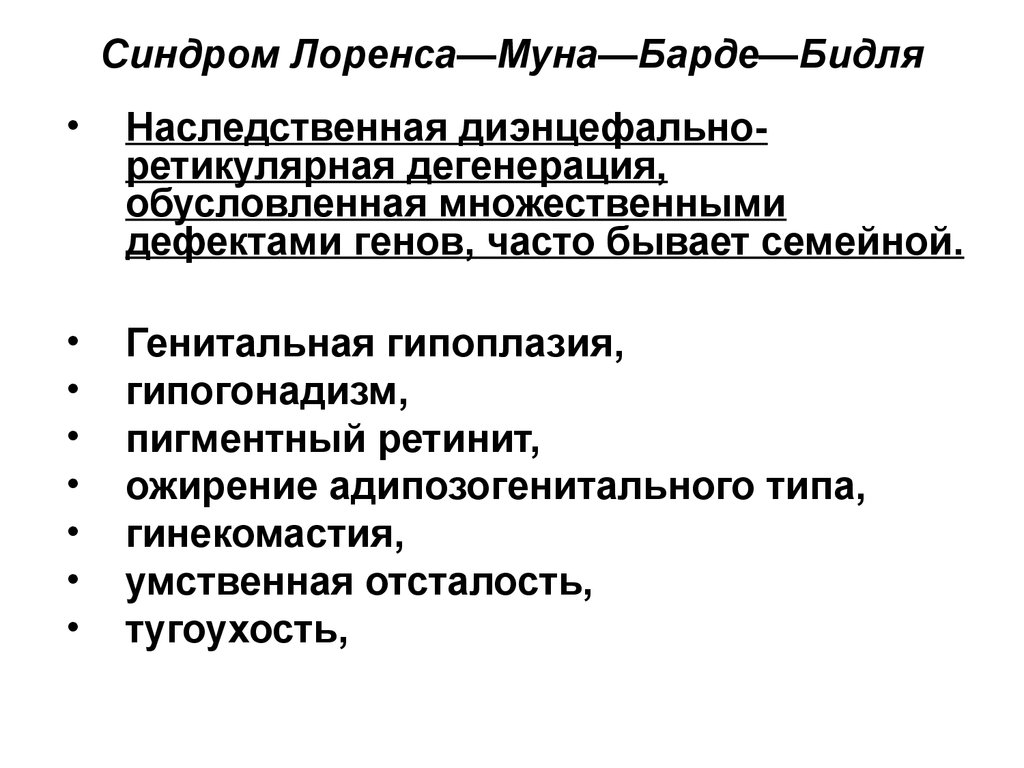 Синдром Лоренса—Муна—Барде—Бидля

• Наследственная диэнцефально-ретикулярная дегенерация, обусловленная множественными дефектами генов, часто бывает семейной.

• Генитальная гипоплазия,
• гипогонадизм,
• пигментный ретинит,
• ожирение адипозогенитального типа,
• гинекомастия,
• умственная отсталость,
• тугоухость,